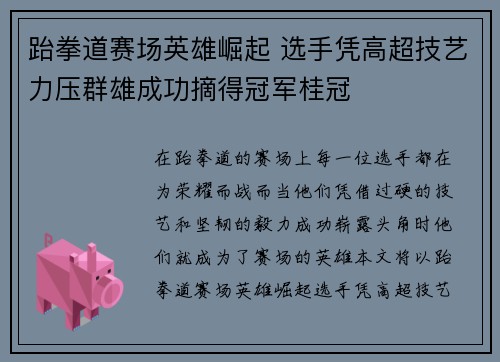 跆拳道赛场英雄崛起 选手凭高超技艺力压群雄成功摘得冠军桂冠

在跆拳道的赛场上每一位选手都在为荣耀而战而当他们凭借过硬的技艺和坚韧的毅力成功崭露头角时他们就成为了赛场的英雄本文将以跆拳道赛场英雄崛起选手凭高超技艺